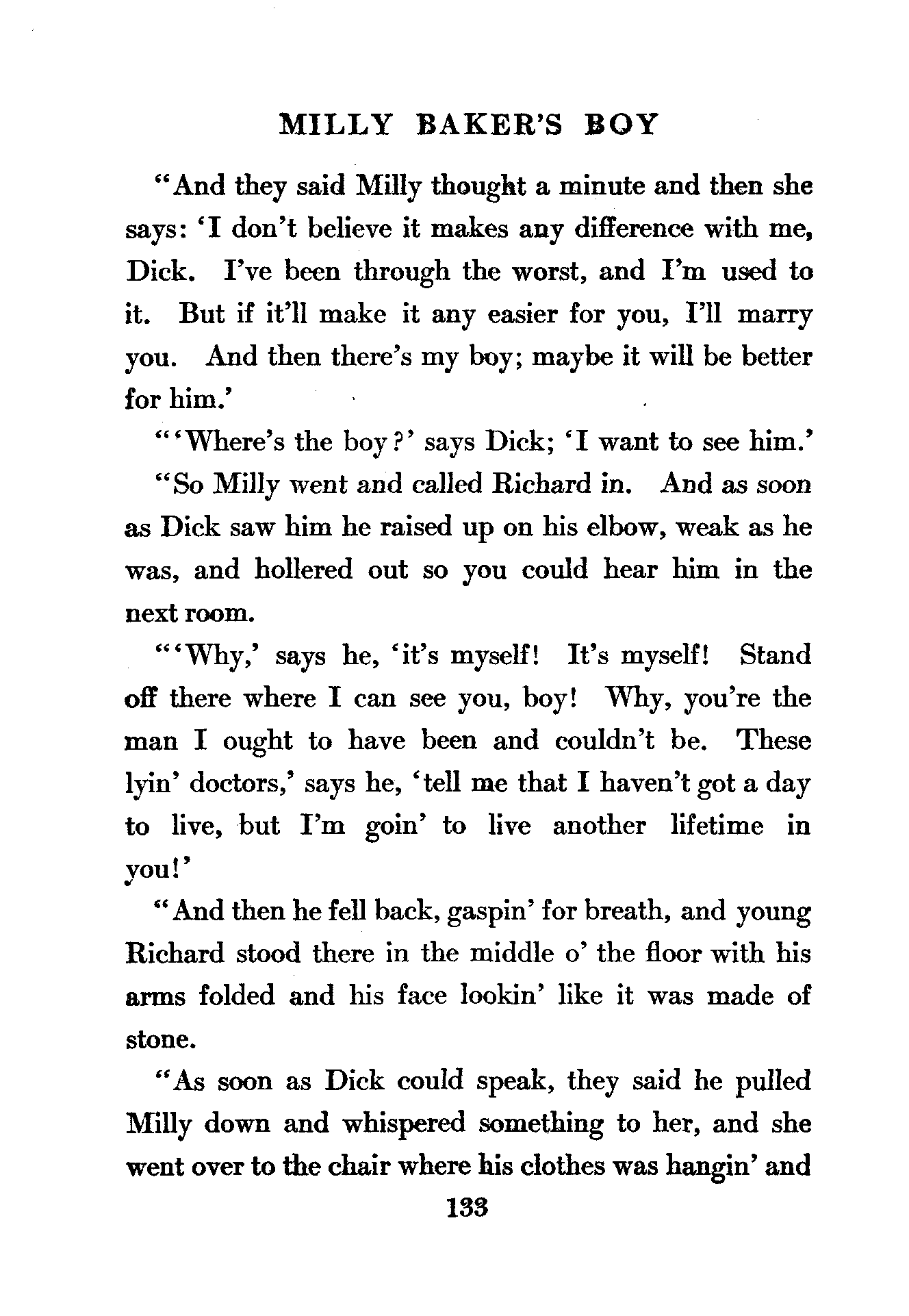 MILLY BAKER'S BOY

"And they said Milly thought a minute and then she says: 'I don't believe it makes any difference with me, Dick. I've been through the worst, and I'm used to it. But if it'll make it any easier for you, I'll marry you. And then there's my boy; maybe it will be better for him.'

"'Where's the boy?' says Dick; 'I want to see him.'

"So Milly went and called Richard in. And as soon as Dick saw him he raised up on his elbow, weak as he was, and hollered out so you could hear him in the next room.

"'Why,' says he, 'it's myself! It's myself! Stand off there where I can see you, boy! Why, you're the man I ought to have been and couldn't be. These lyin' doctors,' says he, 'tell me that I haven't got a day to live, but I'm goin' to live another lifetime in you!'

"And then he fell back, gaspin' for breath, and young Richard stood there in the middle o' the floor with his arms folded and his face lookin' like it was made of stone.

"As soon as Dick could speak, they said he pulled Milly down and whispered something to her, and she went over to the chair where his clothes was hangin' and

133